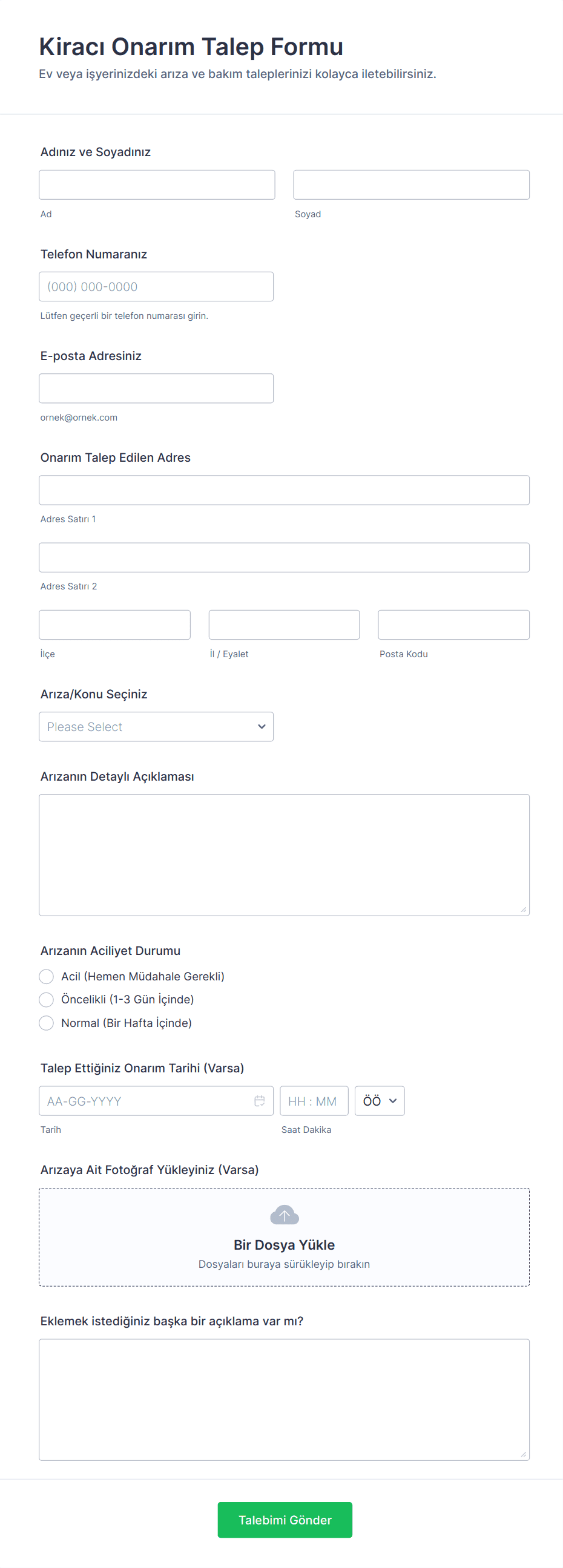 Kiracı Onarım Talep Formu
Ev veya işyerinizdeki arıza ve bakım taleplerinizi kolayca iletebilirsiniz.

Adınız ve Soyadınız

Ad

Soyad

Telefon Numaranız

(000) 000-0000

Lütfen geçerli bir telefon numarası girin.

E-posta Adresiniz

ornek@ornek.com

Onarım Talep Edilen Adres

Adres Satırı 1

Adres Satırı 2

İlçe

İl / Eyalet

Posta Kodu

Arıza/Konu Seçiniz

Please Select

Arızanın Detaylı Açıklaması

Arızanın Aciliyet Durumu

Acil (Hemen Müdahale Gerekli)

Öncelikli (1-3 Gün İçinde)

Normal (Bir Hafta İçinde)

Talep Ettiğiniz Onarım Tarihi (Varsa)

AA-GG-YYYY

HH : MM

ÖÖ

Tarih

Saat Dakika

Arızaya Ait Fotoğraf Yükleyiniz (Varsa)

Bir Dosya Yükle

Dosyaları buraya sürükleyip bırakın

Eklemek istediğiniz başka bir açıklama var mı?

Talebimi Gönder